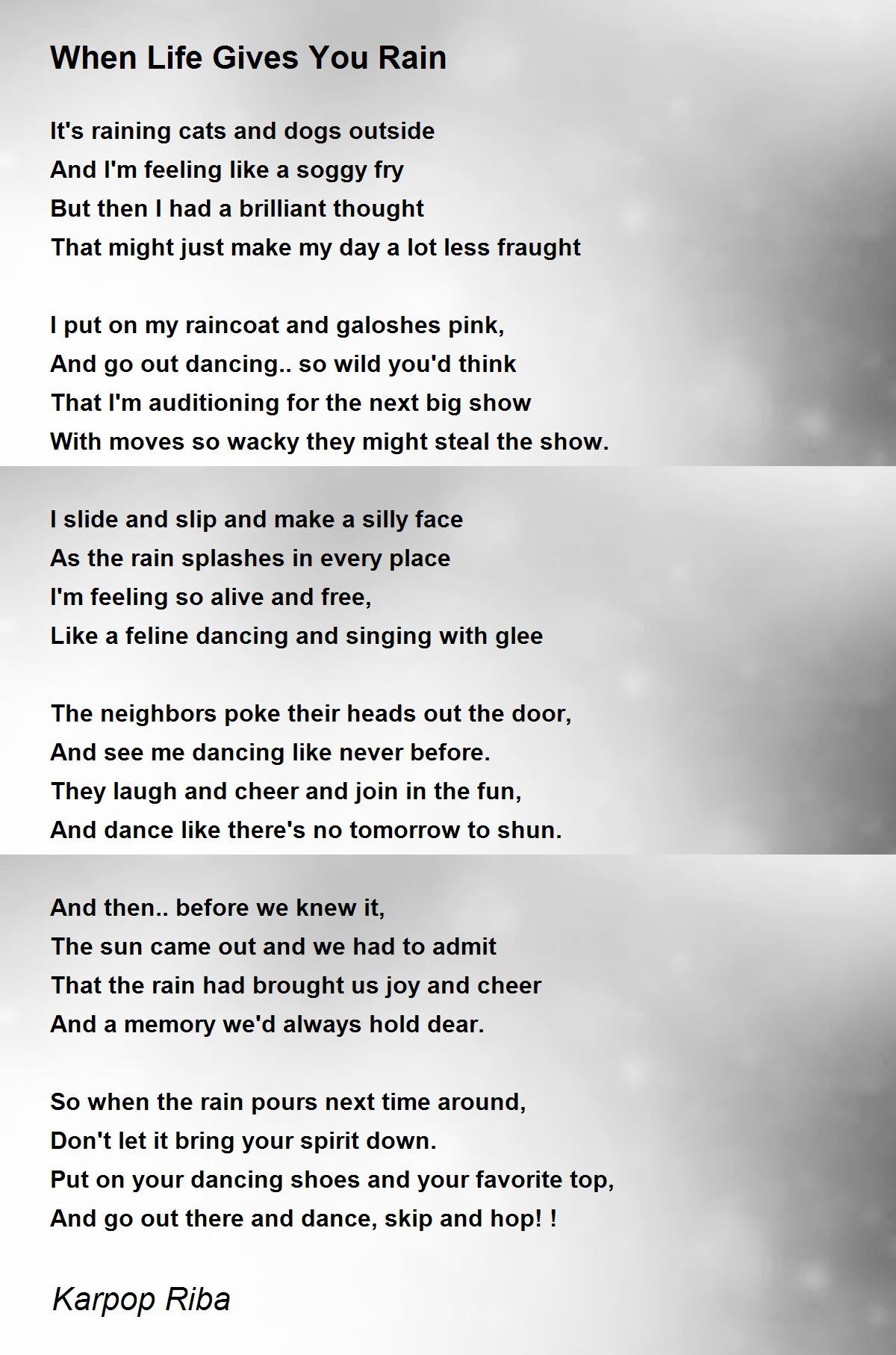 When Life Gives You Rain

It's raining cats and dogs outside
And I'm feeling like a soggy fry
But then I had a brilliant thought
That might just make my day a lot less fraught

I put on my raincoat and galoshes pink,
And go out dancing.. so wild you'd think
That I'm auditioning for the next big show
With moves so wacky they might steal the show.

I slide and slip and make a silly face
As the rain splashes in every place
I'm feeling so alive and free,
Like a feline dancing and singing with glee

The neighbors poke their heads out the door,
And see me dancing like never before.
They laugh and cheer and join in the fun,
And dance like there's no tomorrow to shun.

And then.. before we knew it,
The sun came out and we had to admit
That the rain had brought us joy and cheer
And a memory we'd always hold dear.

So when the rain pours next time around,
Don't let it bring your spirit down.
Put on your dancing shoes and your favorite top,
And go out there and dance, skip and hop! !

Karpop Riba